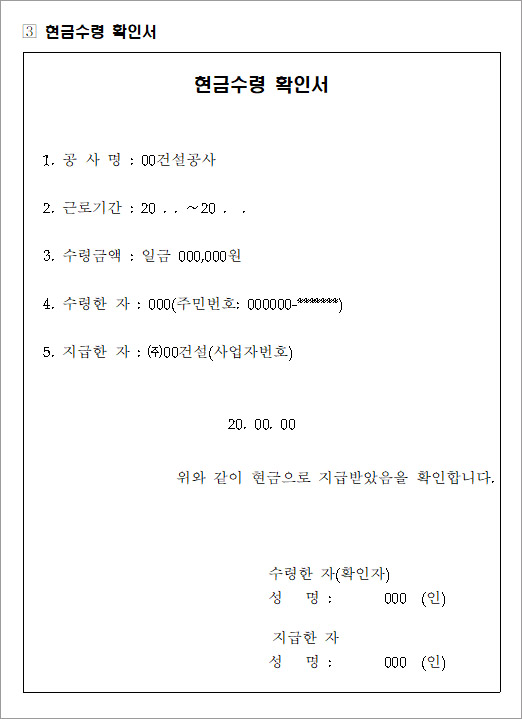 ③ 현금수령 확인서

현금수령 확인서

1. 공 사 명 : 00건설공사

2. 근로기간 : 20 . . ~20 . .

3. 수령금액 : 일금 000,000원

4. 수령한 자 : 000(주민번호: 000000-*******)

5. 지급한 자 : ㈜00건설(사업자번호)

20. 00. 00

위와 같이 현금으로 지급받았음을 확인합니다.

수령한 자(확인자)
성 명 : 000 (인)

지급한 자
성 명 : 000 (인)